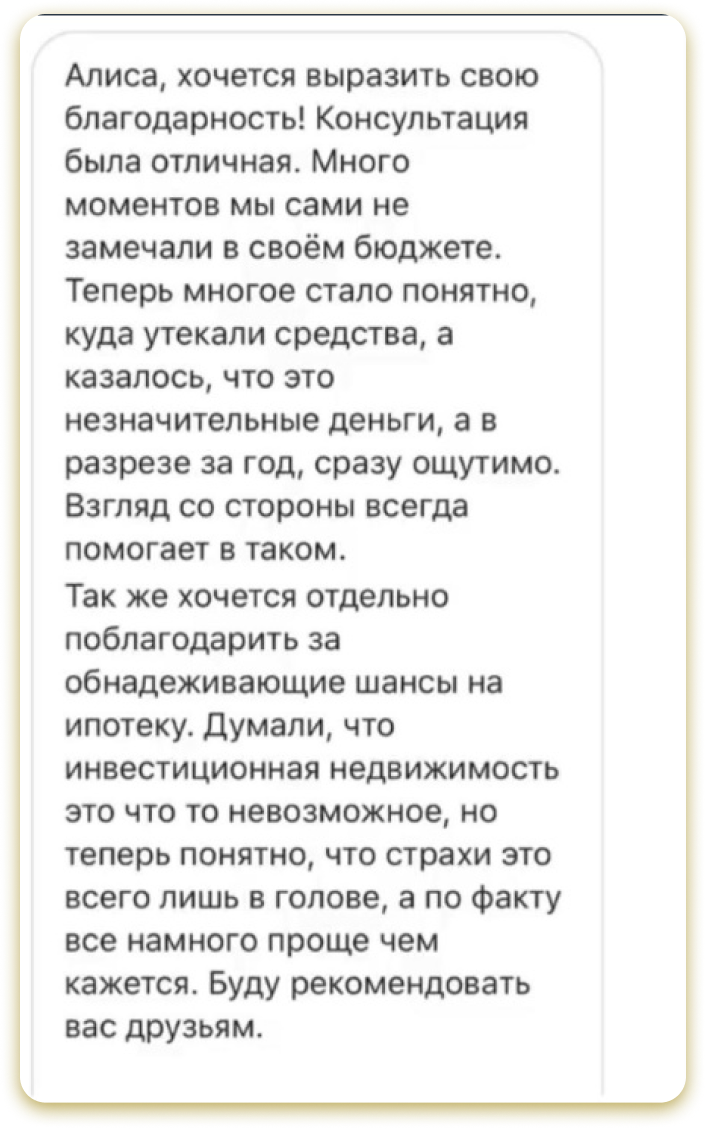 Алиса, хочется выразить свою благодарность! Консультация была отличная. Много моментов мы сами не замечали в своём бюджете. Теперь многое стало понятно, куда утекали средства, а казалось, что это незначительные деньги, а в разрезе за год, сразу ощутимо. Взгляд со стороны всегда помогает в таком.
Так же хочется отдельно поблагодарить за обнадеживающие шансы на ипотеку. Думали, что инвестиционная недвижимость это что то невозможное, но теперь понятно, что страхи это всего лишь в голове, а по факту все намного проще чем кажется. Буду рекомендовать вас друзьям.